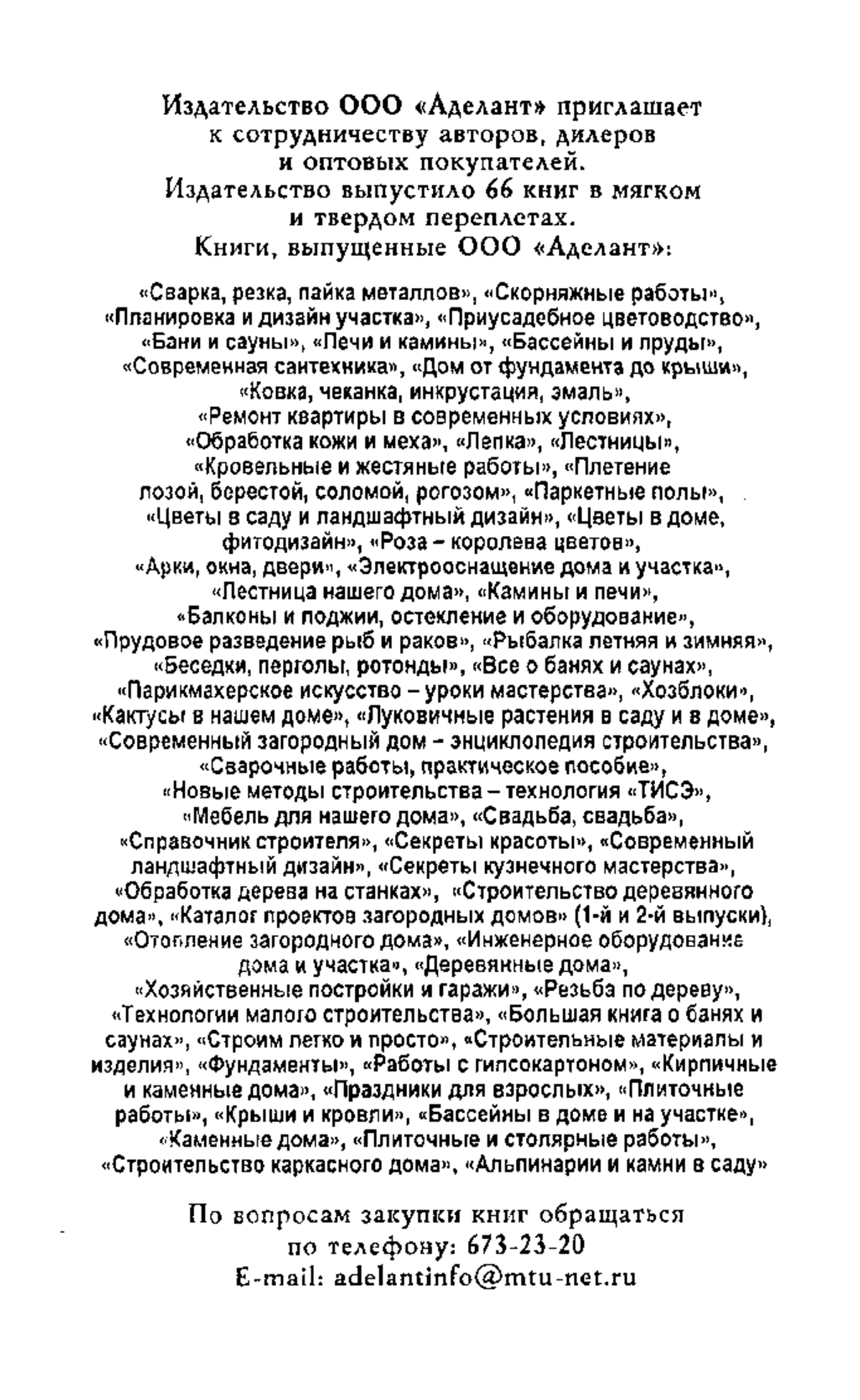 Издательство ООО «Аделант» приглашает к сотрудничеству авторов, дилеров и оптовых покупателей.
Издательство выпустило 66 книг в мягком и твердом переплетах.
Книги, выпущенные ООО «Аделант»:

«Сварка, резка, пайка металлов», «Скорняжные работы», «Планировка и дизайн участка», «Приусадебное цветоводство», «Бани и сауны», «Печи и камины», «Бассейны и пруды», «Современная сантехника», «Дом от фундамента до крыши», «Ковка, чеканка, инкрустация, эмаль», «Ремонт квартиры в современных условиях», «Обработка кожи и меха», «Лепка», «Лестницы», «Кровельные и жестяные работы», «Плетение лозой, берестой, соломой, рогозом», «Паркетные полы», «Цветы в саду и ландшафтный дизайн», «Цветы в доме, фитодизайн», «Роза – королева цветов», «Арки, окна, двери», «Электрооснащение дома и участка», «Лестница нашего дома», «Камины и печи», «Балконы и лоджии, остекление и оборудование», «Прудовое разведение рыб и раков», «Рыбалка летняя и зимняя», «Беседки, перголы, ротонды», «Все о банях и саунах», «Парикмахерское искусство – уроки мастерства», «Хозблоки», «Кактусы в нашем доме», «Луковичные растения в саду и в доме», «Современный загородный дом – энциклопедия строительства», «Сварочные работы, практическое пособие», «Новые методы строительства – технология «ТИСЭ», «Мебель для нашего дома», «Свадьба, свадьба», «Справочник строителя», «Секреты красоты», «Современный ландшафтный дизайн», «Секреты кузнечного мастерства», «Обработка дерева на станках», «Строительство деревянного дома», «Каталог проектов загородных домов» (1-й и 2-й выпуски), «Отопление загородного дома», «Инженерное оборудование дома и участка», «Деревянные дома», «Хозяйственные постройки и гаражи», «Резьба по дереву», «Технологии малого строительства», «Большая книга о банях и саунах», «Строим легко и просто», «Строительные материалы и изделия», «Фундаменты», «Работы с гипсокартоном», «Кирпичные и каменные дома», «Праздники для взрослых», «Плиточные работы», «Крыши и кровли», «Бассейны в доме и на участке», «Каменные дома», «Плиточные и столярные работы», «Строительство каркасного дома», «Альпинарии и камни в саду»

По вопросам закупки книг обращаться по телефону: 673-23-20
E-mail: adelantinfo@mtu-net.ru